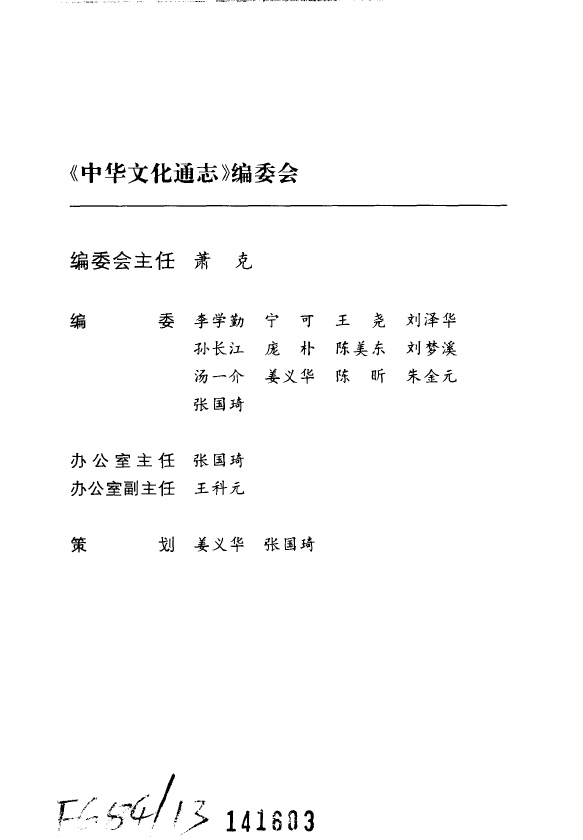 《中华文化通志》编委会

编委会主任 萧 克

编 委 李学勤 宁 可 王 尧 刘泽华
孙长江 庞 朴 陈美东 刘梦溪
汤一介 姜义华 陈 昕 朱金元
张国琦

办公室主任 张国琦
办公室副主任 王科元

策 划 姜义华 张国琦

F654/13 141603